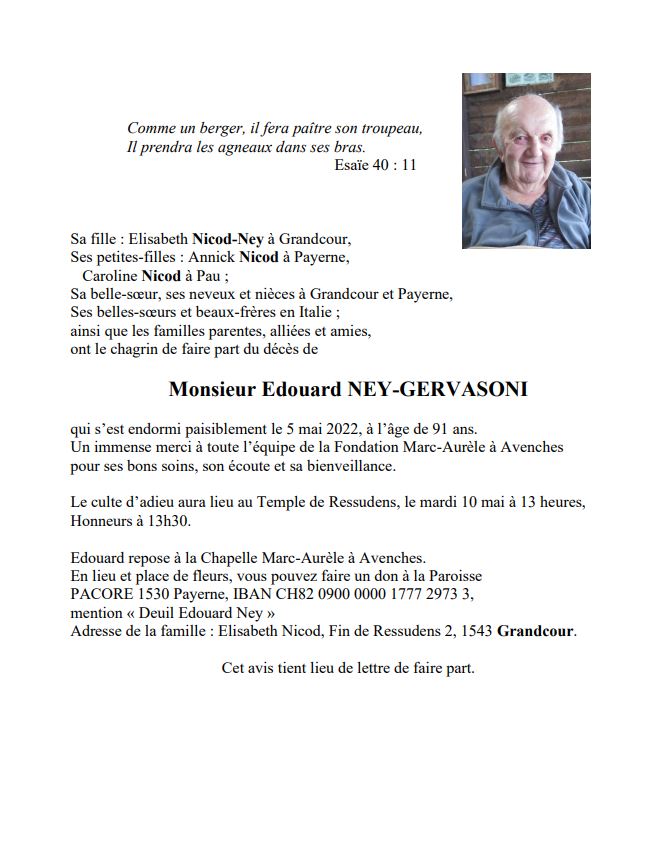 Comme un berger, il fera paître son troupeau,
Il prendra les agneaux dans ses bras.
Esaïe 40 : 11

Sa fille : Elisabeth Nicod-Ney à Grandcour,
Ses petites-filles : Annick Nicod à Payerne,
Caroline Nicod à Pau ;
Sa belle-sœur, ses neveux et nièces à Grandcour et Payerne,
Ses belles-sœurs et beaux-frères en Italie ;
ainsi que les familles parentes, alliées et amies,
ont le chagrin de faire part du décès de

Monsieur Edouard NEY-GERVASONI

qui s'est endormi paisiblement le 5 mai 2022, à l'âge de 91 ans.
Un immense merci à toute l'équipe de la Fondation Marc-Aurèle à Avenches pour ses bons soins, son écoute et sa bienveillance.

Le culte d'adieu aura lieu au Temple de Ressudens, le mardi 10 mai à 13 heures, Honneurs à 13h30.

Edouard repose à la Chapelle Marc-Aurèle à Avenches.
En lieu et place de fleurs, vous pouvez faire un don à la Paroisse PACORE 1530 Payerne, IBAN CH82 0900 0000 1777 2973 3, mention « Deuil Edouard Ney »
Adresse de la famille : Elisabeth Nicod, Fin de Ressudens 2, 1543 Grandcour.

Cet avis tient lieu de lettre de faire part.